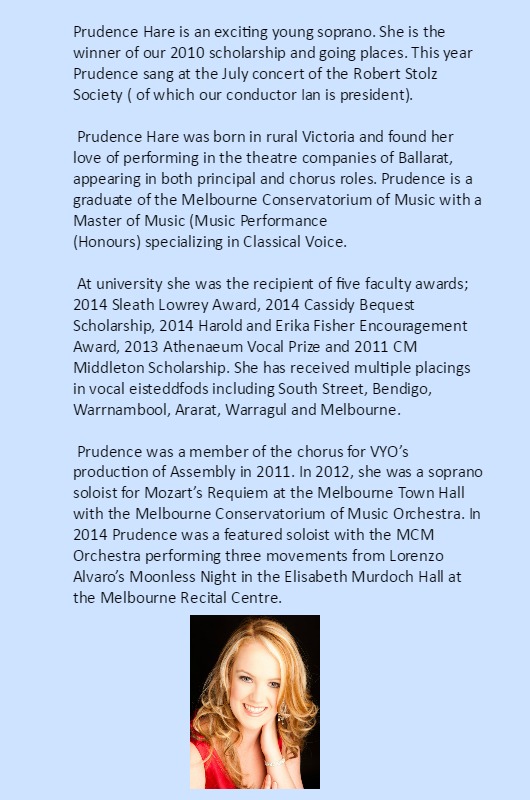 Prudence Hare is an exciting young soprano. She is the winner of our 2010 scholarship and going places. This year Prudence sang at the July concert of the Robert Stolz Society ( of which our conductor Ian is president).

Prudence Hare was born in rural Victoria and found her love of performing in the theatre companies of Ballarat, appearing in both principal and chorus roles. Prudence is a graduate of the Melbourne Conservatorium of Music with a Master of Music (Music Performance
(Honours) specializing in Classical Voice.

At university she was the recipient of five faculty awards; 2014 Sleath Lowrey Award, 2014 Cassidy Bequest Scholarship, 2014 Harold and Erika Fisher Encouragement Award, 2013 Athenaeum Vocal Prize and 2011 CM Middleton Scholarship. She has received multiple placings in vocal eisteddfods including South Street, Bendigo, Warrnambool, Ararat, Warragul and Melbourne.

Prudence was a member of the chorus for VYO's production of Assembly in 2011. In 2012, she was a soprano soloist for Mozart's Requiem at the Melbourne Town Hall with the Melbourne Conservatorium of Music Orchestra. In 2014 Prudence was a featured soloist with the MCM Orchestra performing three movements from Lorenzo Alvaro's Moonless Night in the Elisabeth Murdoch Hall at the Melbourne Recital Centre.